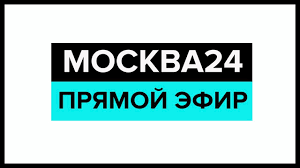 МОСКВА24
ПРЯМОЙ ЭФИР